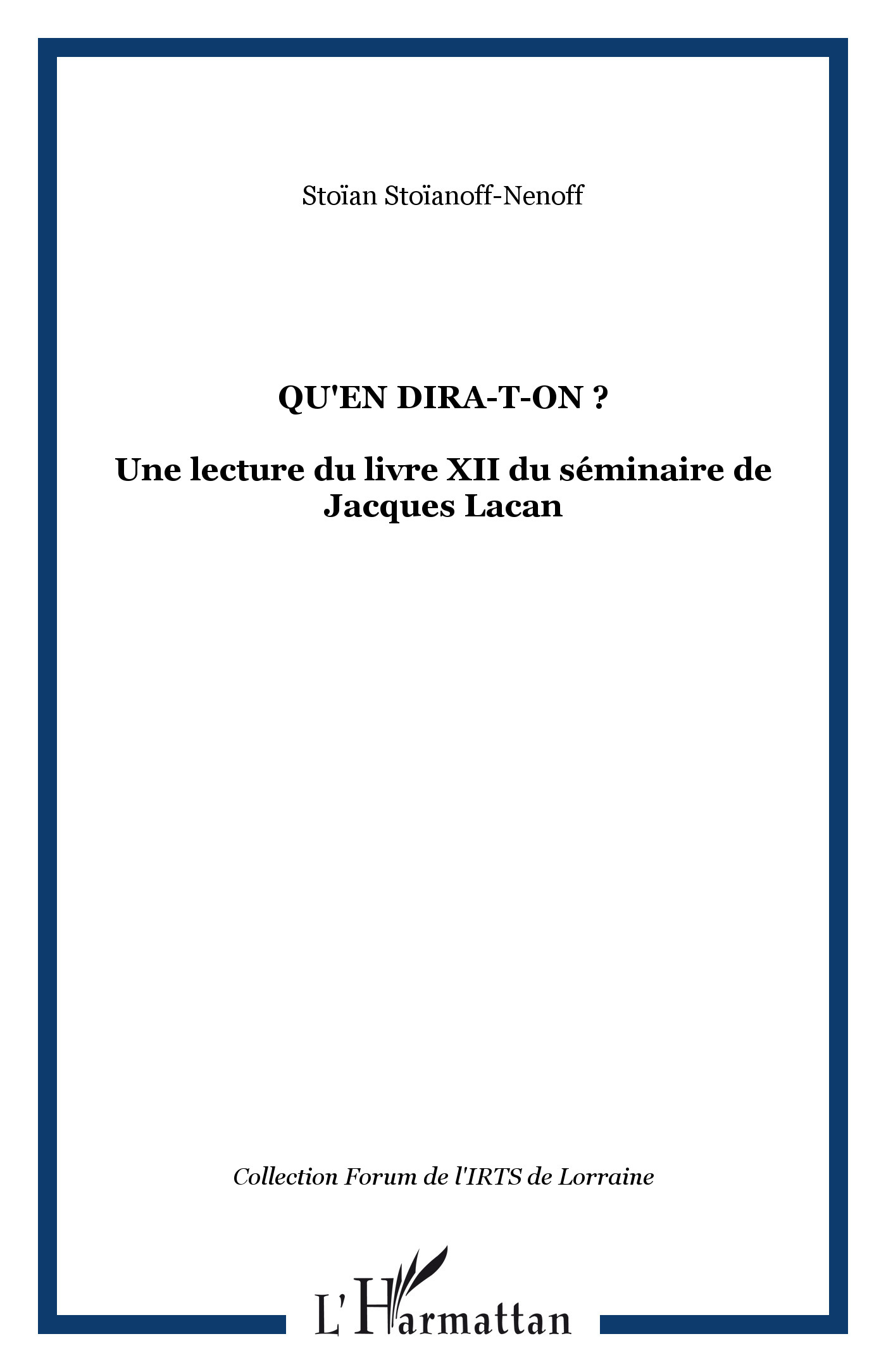 Stoïan Stoïanoff-Nenoff

QU'EN DIRA-T-ON ?

Une lecture du livre XII du séminaire de Jacques Lacan

Collection Forum de l'IRTS de Lorraine

L'Harmattan